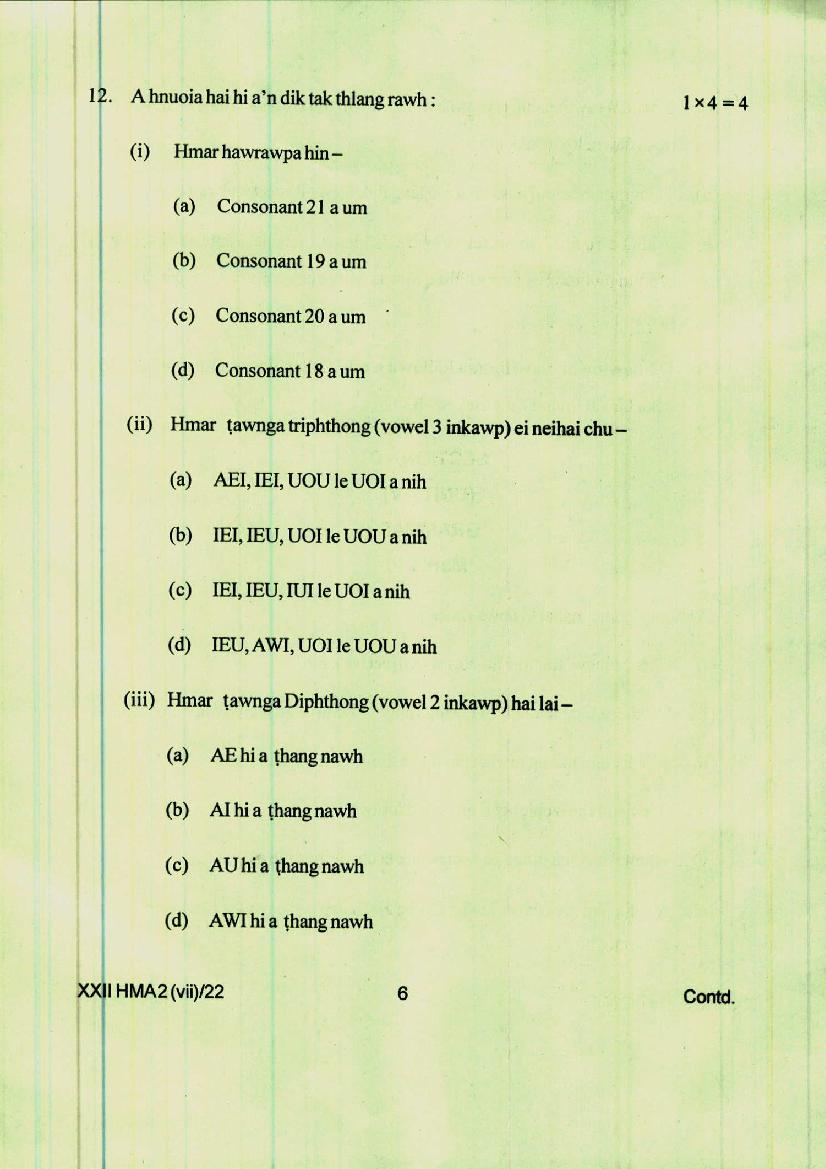 12. A hnuoia hai hi a'n dik tak thlang rawh : $1 \times 4 = 4$

(i) Hmar hawrawpa hin –

(a) Consonant 21 a um

(b) Consonant 19 a um

(c) Consonant 20 a um

(d) Consonant 18 a um

(ii) Hmar ṭawnga triphthong (vowel 3 inkawp) ei neihai chu –

(a) AEI, IEI, UOU le UOI a nih

(b) IEI, IEU, UOI le UOU a nih

(c) IEI, IEU, IUI le UOI a nih

(d) IEU, AWI, UOI le UOU a nih

(iii) Hmar ṭawnga Diphthong (vowel 2 inkawp) hai lai –

(a) AE hi a ṭhang nawh

(b) AI hi a ṭhang nawh

(c) AU hi a ṭhang nawh

(d) AWI hi a ṭhang nawh

XXII HMA2 (vii)/22 6 Contd.